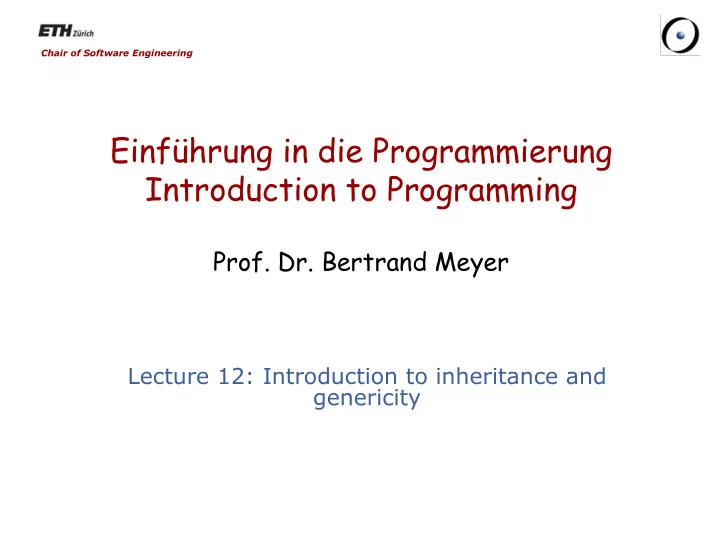 ETH Zürich
Chair of Software Engineering

Einführung in die Programmierung
Introduction to Programming

Prof. Dr. Bertrand Meyer

Lecture 12: Introduction to inheritance and genericity